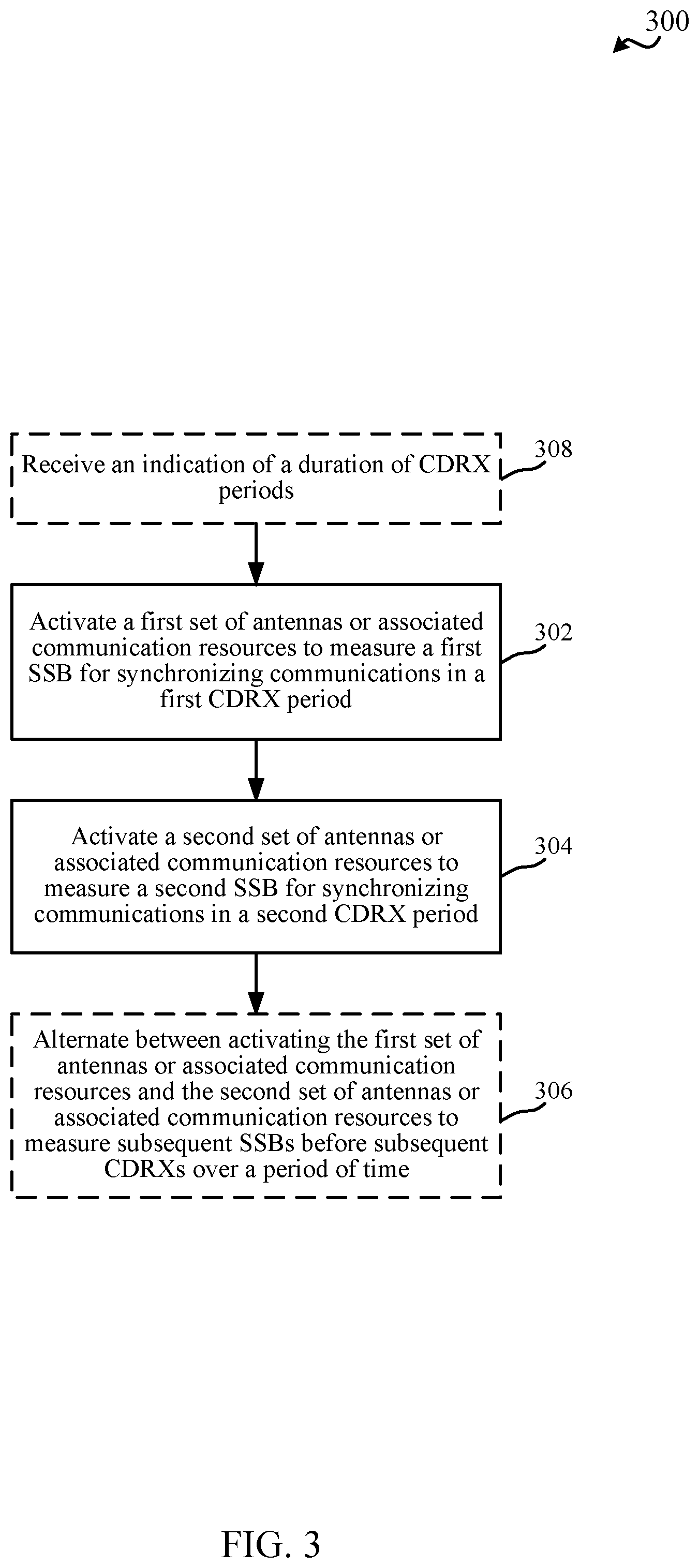 300

Receive an indication of a duration of CDRX periods

308

Activate a first set of antennas or associated communication resources to measure a first SSB for synchronizing communications in a first CDRX period

302

Activate a second set of antennas or associated communication resources to measure a second SSB for synchronizing communications in a second CDRX period

304

Alternate between activating the first set of antennas or associated communication resources and the second set of antennas or associated communication resources to measure subsequent SSBs before subsequent CDRXs over a period of time

306

FIG. 3